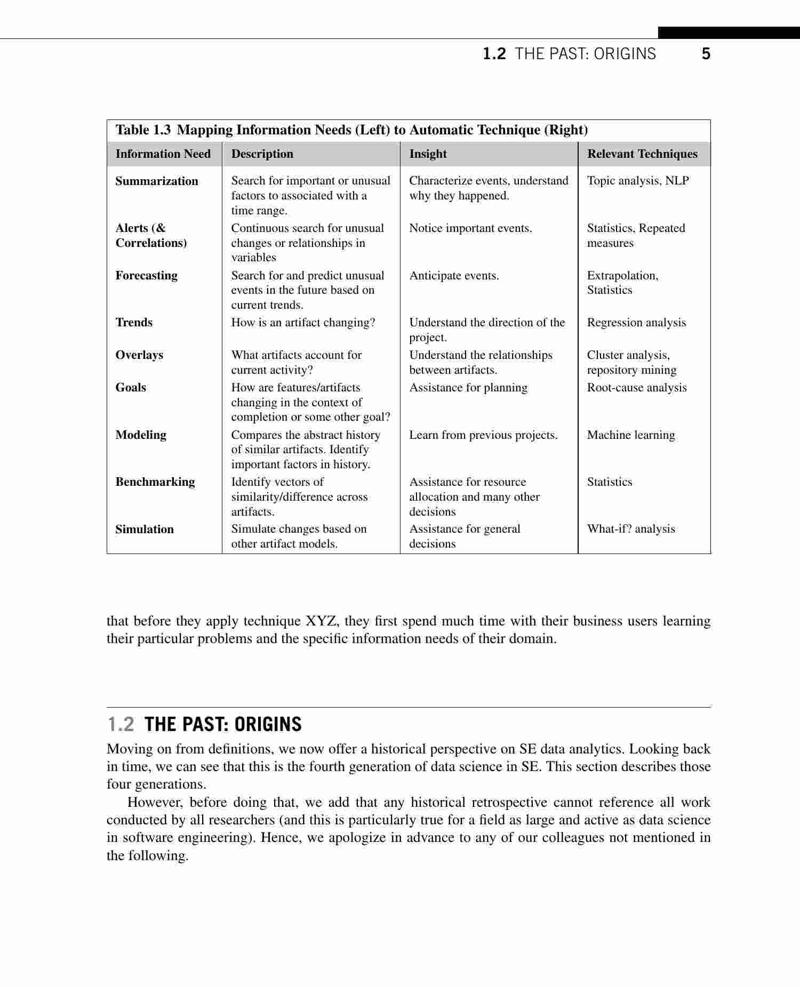 1.2 THE PAST: ORIGINS 5

Table 1.3 Mapping Information Needs (Left) to Automatic Technique (Right)

| Information Need | Description | Insight | Relevant Techniques |
|---|---|---|---|
| Summarization | Search for important or unusual factors to associated with a time range. | Characterize events, understand why they happened. | Topic analysis, NLP |
| Alerts (& Correlations) | Continuous search for unusual changes or relationships in variables | Notice important events. | Statistics, Repeated measures |
| Forecasting | Search for and predict unusual events in the future based on current trends. | Anticipate events. | Extrapolation, Statistics |
| Trends | How is an artifact changing? | Understand the direction of the project. | Regression analysis |
| Overlays | What artifacts account for current activity? | Understand the relationships between artifacts. | Cluster analysis, repository mining |
| Goals | How are features/artifacts changing in the context of completion or some other goal? | Assistance for planning | Root-cause analysis |
| Modeling | Compares the abstract history of similar artifacts. Identify important factors in history. | Learn from previous projects. | Machine learning |
| Benchmarking | Identify vectors of similarity/difference across artifacts. | Assistance for resource allocation and many other decisions | Statistics |
| Simulation | Simulate changes based on other artifact models. | Assistance for general decisions | What-if? analysis |

that before they apply technique XYZ, they first spend much time with their business users learning their particular problems and the specific information needs of their domain.

1.2 THE PAST: ORIGINS

Moving on from definitions, we now offer a historical perspective on SE data analytics. Looking back in time, we can see that this is the fourth generation of data science in SE. This section describes those four generations.

However, before doing that, we add that any historical retrospective cannot reference all work conducted by all researchers (and this is particularly true for a field as large and active as data science in software engineering). Hence, we apologize in advance to any of our colleagues not mentioned in the following.